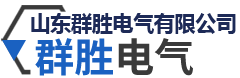 山东群胜电气有限公司
群胜电气